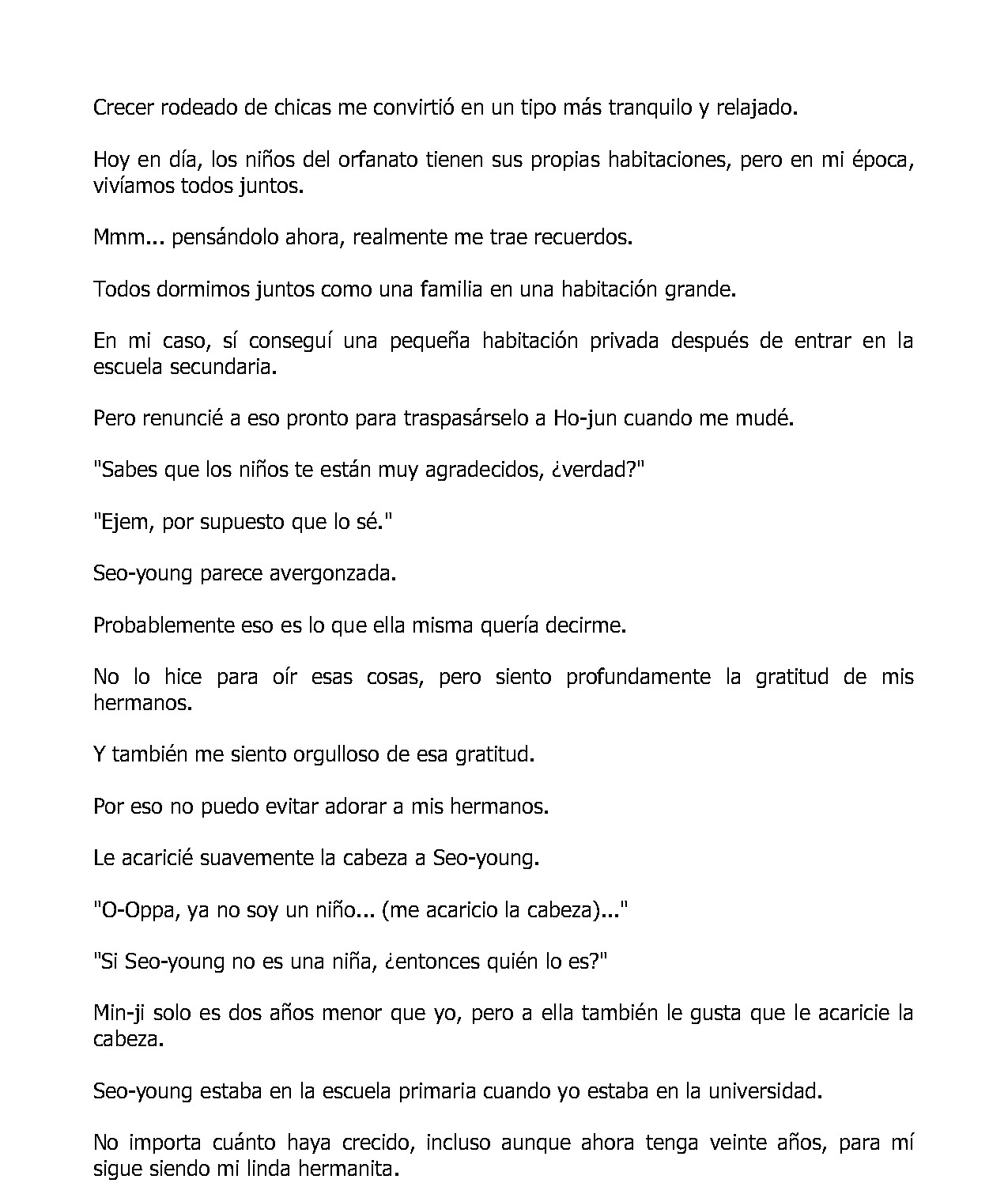 Crecer rodeado de chicas me convirtió en un tipo más tranquilo y relajado.

Hoy en día, los niños del orfanato tienen sus propias habitaciones, pero en mi época, vivíamos todos juntos.

Mmm... pensándolo ahora, realmente me trae recuerdos.

Todos dormimos juntos como una familia en una habitación grande.

En mi caso, sí conseguí una pequeña habitación privada después de entrar en la escuela secundaria.

Pero renuncié a eso pronto para traspasárselo a Ho-jun cuando me mudé.

"Sabes que los niños te están muy agradecidos, ¿verdad?"

"Ejem, por supuesto que lo sé."

Seo-young parece avergonzada.

Probablemente eso es lo que ella misma quería decirme.

No lo hice para oír esas cosas, pero siento profundamente la gratitud de mis hermanos.

Y también me siento orgulloso de esa gratitud.

Por eso no puedo evitar adorar a mis hermanos.

Le acaricié suavemente la cabeza a Seo-young.

"O-Oppa, ya no soy un niño... (me acaricio la cabeza)..."

"Si Seo-young no es una niña, ¿entonces quién lo es?"

Min-ji solo es dos años menor que yo, pero a ella también le gusta que le acaricie la cabeza.

Seo-young estaba en la escuela primaria cuando yo estaba en la universidad.

No importa cuánto haya crecido, incluso aunque ahora tenga veinte años, para mí sigue siendo mi linda hermanita.